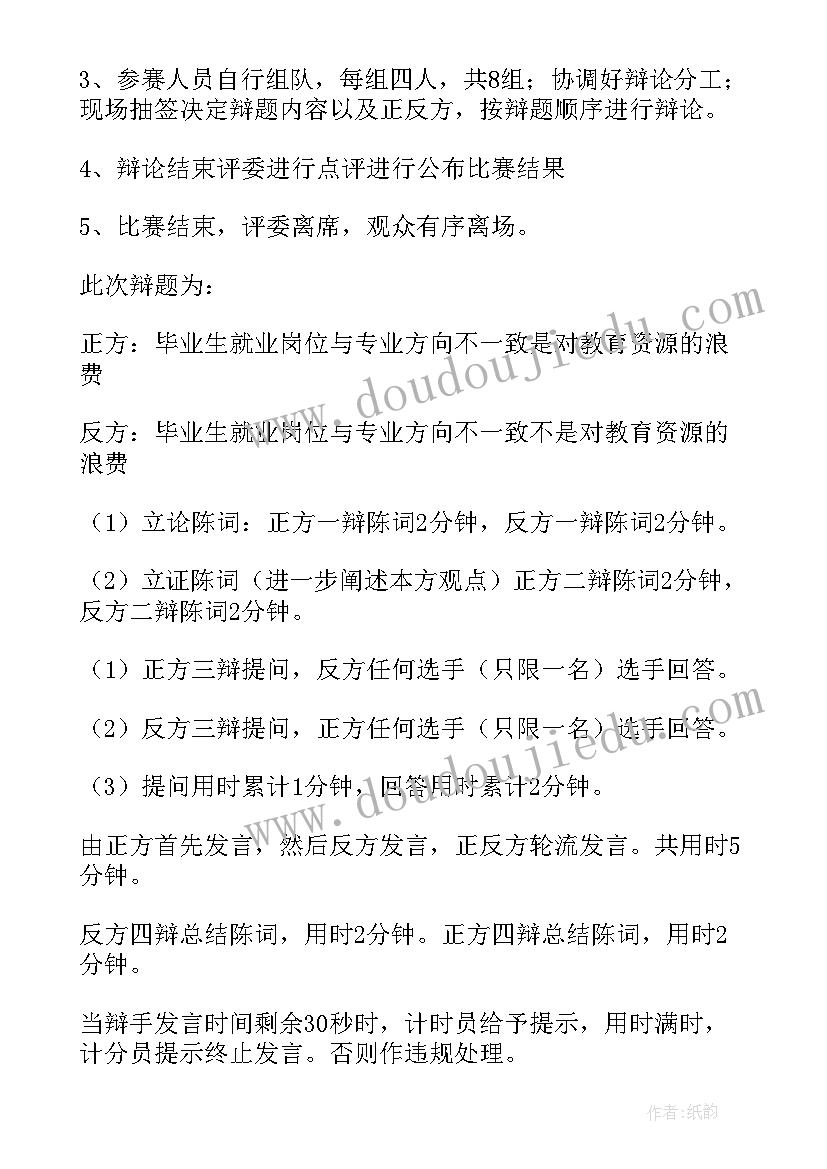 3、参赛人员自行组队，每组四人，共8组；协调好辩论分工；现场抽签决定辩题内容以及正反方，按辩题顺序进行辩论。

4、辩论结束评委进行点评进行公布比赛结果

5、比赛结束，评委离席，观众有序离场。

此次辩题为：

正方：毕业生就业岗位与专业方向不一致是对教育资源的浪费

反方：毕业生就业岗位与专业方向不一致不是对教育资源的浪费

（1）立论陈词：正方一辩陈词2分钟，反方一辩陈词2分钟。

（2）立证陈词（进一步阐述本方观点）正方二辩陈词2分钟，反方二辩陈词2分钟。

（1）正方三辩提问，反方任何选手（只限一名）选手回答。

（2）反方三辩提问，正方任何选手（只限一名）选手回答。

（3）提问用时累计1分钟，回答用时累计2分钟。

由正方首先发言，然后反方发言，正反方轮流发言。共用时5分钟。

反方四辩总结陈词，用时2分钟。正方四辩总结陈词，用时2分钟。

当辩手发言时间剩余30秒时，计时员给予提示，用时满时，计分员提示终止发言。否则作违规处理。

www.doudoujiedu.com

www.doudoujiedu.com

作者：纸韵